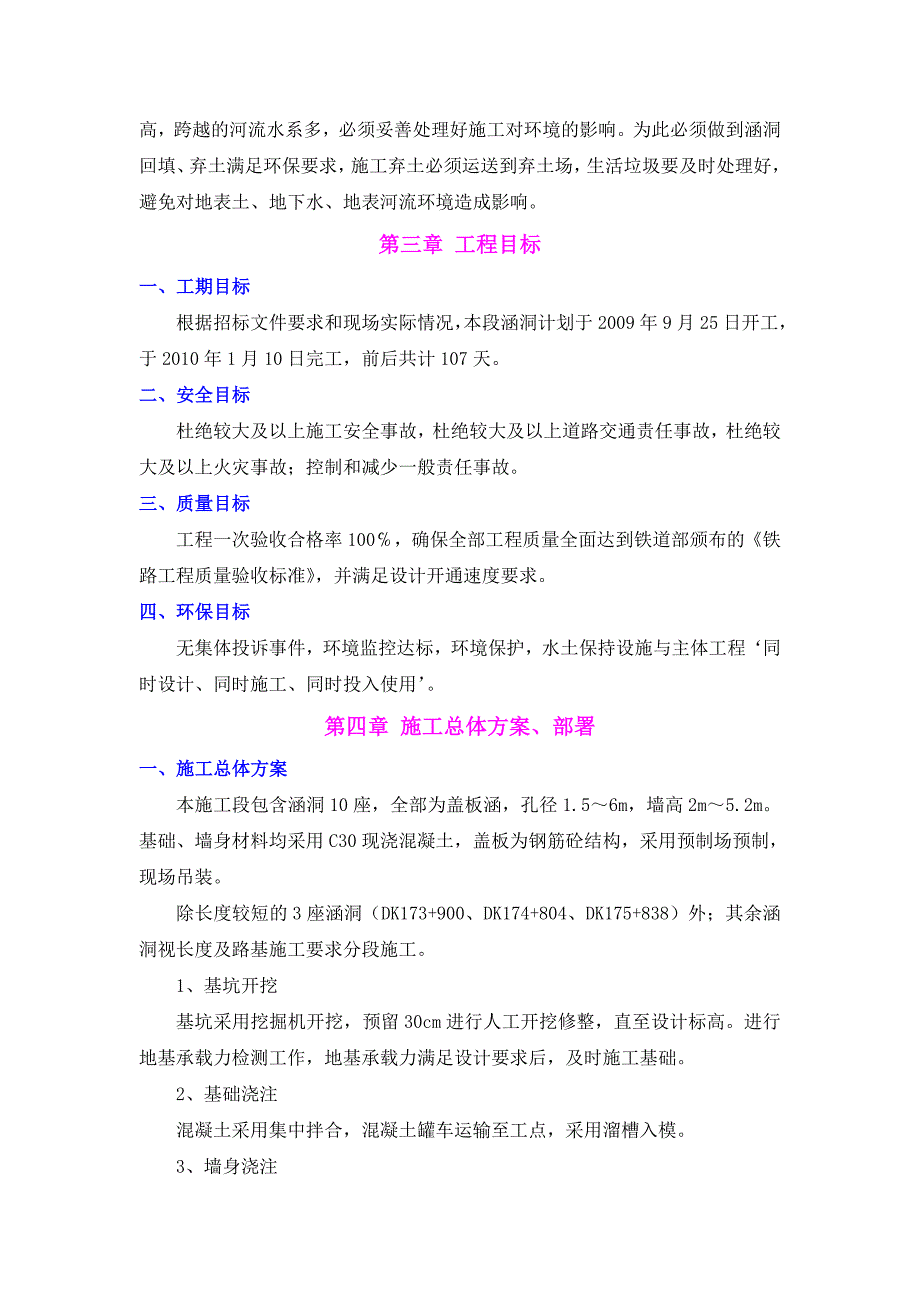 高，跨越的河流水系多，必须妥善处理好施工对环境的影响。为此必须做到涵洞回填、弃土满足环保要求，施工弃土必须运送到弃土场，生活垃圾要及时处理好，避免对地表土、地下水、地表河流环境造成影响。

第三章 工程目标

一、工期目标

根据招标文件要求和现场实际情况，本段涵洞计划于 2009 年 9 月 25 日开工，于 2010 年 1 月 10 日完工，前后共计 107 天。

二、安全目标

杜绝较大及以上施工安全事故，杜绝较大及以上道路交通责任事故，杜绝较大及以上火灾事故；控制和减少一般责任事故。

三、质量目标

工程一次验收合格率 100％，确保全部工程质量全面达到铁道部颁布的《铁路工程质量验收标准》，并满足设计开通速度要求。

四、环保目标

无集体投诉事件，环境监控达标，环境保护，水土保持设施与主体工程‘同时设计、同时施工、同时投入使用’。

第四章 施工总体方案、部署

一、施工总体方案

本施工段包含涵洞 10 座，全部为盖板涵，孔径 1.5～6m，墙高 2m～5.2m。基础、墙身材料均采用 C30 现浇混凝土，盖板为钢筋砼结构，采用预制场预制，现场吊装。

除长度较短的 3 座涵洞（DK173+900、DK174+804、DK175+838）外；其余涵洞视长度及路基施工要求分段施工。

1、基坑开挖

基坑采用挖掘机开挖，预留 30cm 进行人工开挖修整，直至设计标高。进行地基承载力检测工作，地基承载力满足设计要求后，及时施工基础。

2、基础浇注

混凝土采用集中拌合，混凝土罐车运输至工点，采用溜槽入模。

3、墙身浇注